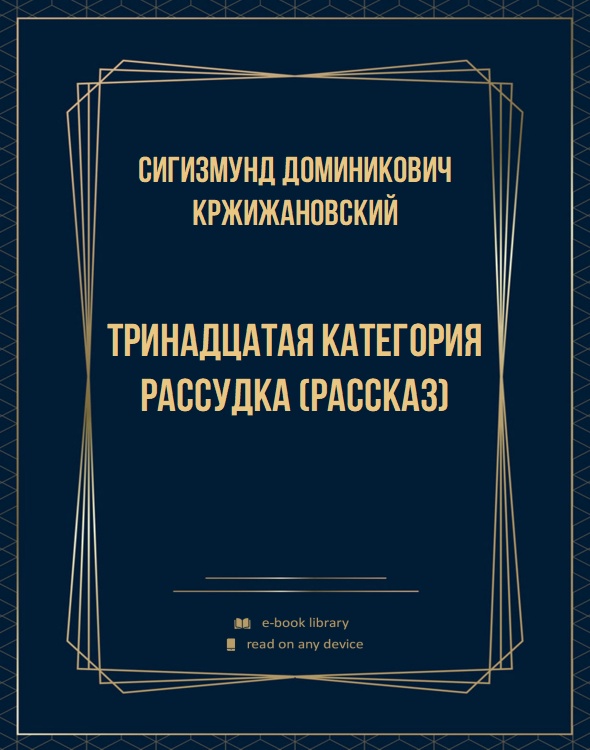 СИГИЗМУНД ДОМИНИКОВИЧ КРЖИЖАНОВСКИЙ

ТРИНАДЦАТАЯ КАТЕГОРИЯ РАССУДКА (РАССКАЗ)

e-book library
read on any device